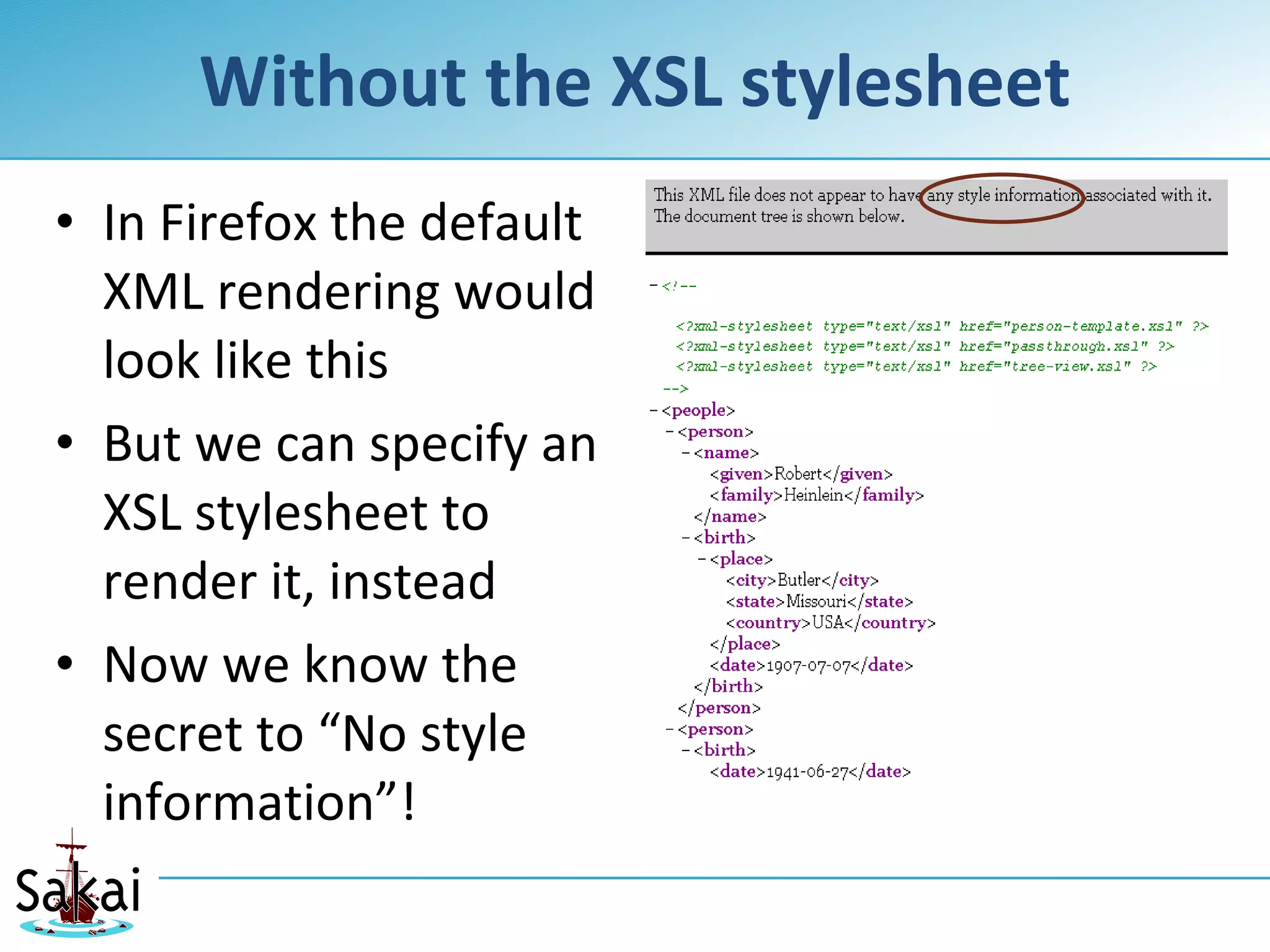 Without the XSL stylesheet

• In Firefox the default XML rendering would look like this

• But we can specify an XSL stylesheet to render it, instead

• Now we know the secret to “No style information”!

This XML file does not appear to have any style information associated with it. The document tree is shown below.

- <!--
<?xml-stylesheet type="text/xsl" href="person-template.xsl" ?>
<?xml-stylesheet type="text/xsl" href="passthrough.xsl" ?>
<?xml-stylesheet type="text/xsl" href="tree-view.xsl" ?>
-->
- <people>
- <person>
- <name>
<given>Robert</given>
<family>Heinlein</family>
</name>
- <birth>
- <place>
<city>Butler</city>
<state>Missouri</state>
<country>USA</country>
</place>
<date>1907-07-07</date>
</birth>
</person>
- <person>
- <birth>
<date>1941-06-27</date>

Sakai